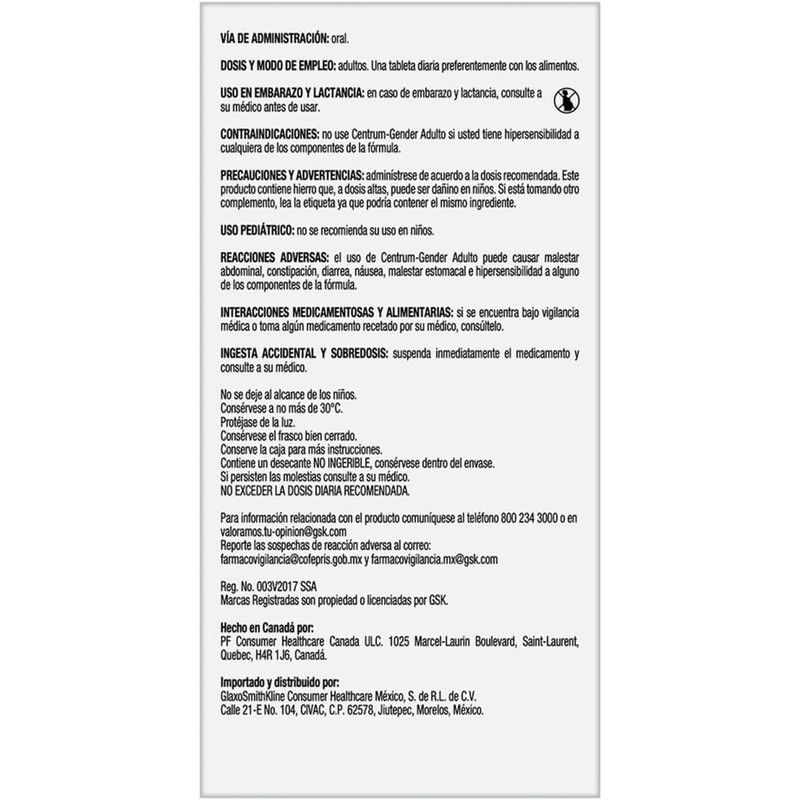 VÍA DE ADMINISTRACIÓN: oral.

DOSIS Y MODO DE EMPLEO: adultos. Una tableta diaria preferentemente con los alimentos.

USO EN EMBARAZO Y LACTANCIA: en caso de embarazo y lactancia, consulte a su médico antes de usar.

CONTRAINDICACIONES: no use Centrum-Gender Adulto si usted tiene hipersensibilidad a cualquiera de los componentes de la fórmula.

PRECAUCIONES Y ADVERTENCIAS: adminístrese de acuerdo a la dosis recomendada. Este producto contiene hierro que, a dosis altas, puede ser dañino en niños. Si está tomando otro complemento, lea la etiqueta ya que podría contener el mismo ingrediente.

USO PEDIÁTRICO: no se recomienda su uso en niños.

REACCIONES ADVERSAS: el uso de Centrum-Gender Adulto puede causar malestar abdominal, constipación, diarrea, náusea, malestar estomacal e hipersensibilidad a alguno de los componentes de la fórmula.

INTERACCIONES MEDICAMENTOSAS Y ALIMENTARIAS: si se encuentra bajo vigilancia médica o toma algún medicamento recetado por su médico, consúltelo.

INGESTA ACCIDENTAL Y SOBREDOSIS: suspenda inmediatamente el medicamento y consulte a su médico.

No se deje al alcance de los niños.
Consérvese a no más de 30°C.
Protéjase de la luz.
Consérvese el frasco bien cerrado.
Conserve la caja para más instrucciones.
Contiene un desecante NO INGERIBLE, consérvese dentro del envase.
Si persisten las molestias consulte a su médico.
NO EXCEDER LA DOSIS DIARIA RECOMENDADA.

Para información relacionada con el producto comuníquese al teléfono 800 234 3000 o en valoramos.tu-opinion@gsk.com
Reporte las sospechas de reacción adversa al correo:
farmacovigilancia@cofepris.gob.mx y farmacovigilancia.mx@gsk.com

Reg. No. 003V2017 SSA
Marcas Registradas son propiedad o licenciadas por GSK.

Hecho en Canadá por:
PF Consumer Healthcare Canada ULC. 1025 Marcel-Laurin Boulevard, Saint-Laurent, Quebec, H4R 1J6, Canadá.

Importado y distribuido por:
GlaxoSmithKline Consumer Healthcare México, S. de R.L. de C.V.
Calle 21-E No. 104, CIVAC, C.P. 62578, Jiutepec, Morelos, México.